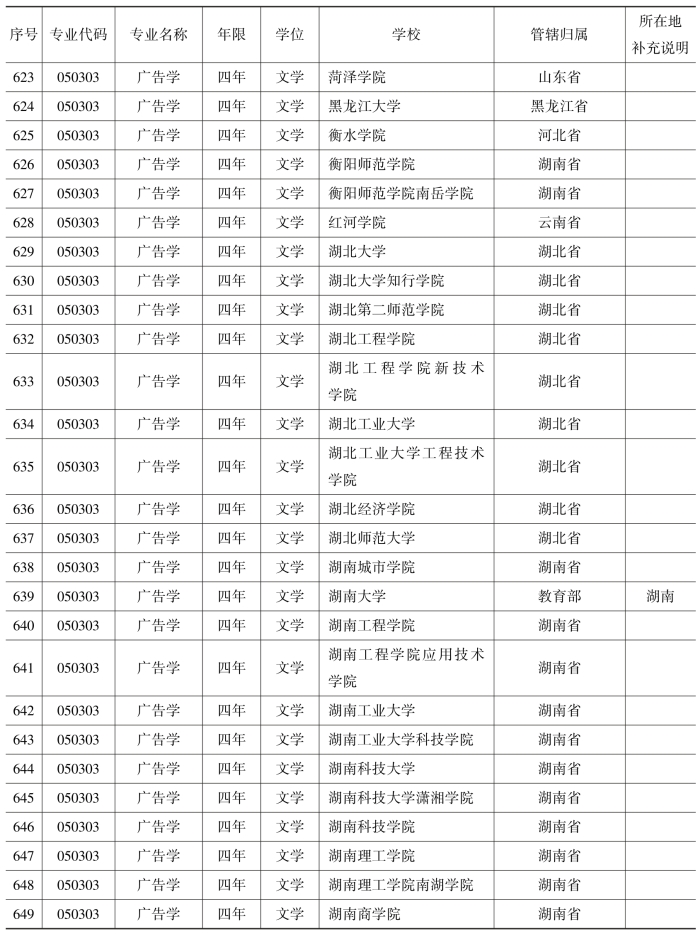 | 序号 | 专业代码 | 专业名称 | 年限 | 学位 | 学校 | 管辖归属 | 所在地补充说明 |
|---|---|---|---|---|---|---|---|
| 623 | 050303 | 广告学 | 四年 | 文学 | 菏泽学院 | 山东省 | |
| 624 | 050303 | 广告学 | 四年 | 文学 | 黑龙江大学 | 黑龙江省 | |
| 625 | 050303 | 广告学 | 四年 | 文学 | 衡水学院 | 河北省 | |
| 626 | 050303 | 广告学 | 四年 | 文学 | 衡阳师范学院 | 湖南省 | |
| 627 | 050303 | 广告学 | 四年 | 文学 | 衡阳师范学院南岳学院 | 湖南省 | |
| 628 | 050303 | 广告学 | 四年 | 文学 | 红河学院 | 云南省 | |
| 629 | 050303 | 广告学 | 四年 | 文学 | 湖北大学 | 湖北省 | |
| 630 | 050303 | 广告学 | 四年 | 文学 | 湖北大学知行学院 | 湖北省 | |
| 631 | 050303 | 广告学 | 四年 | 文学 | 湖北第二师范学院 | 湖北省 | |
| 632 | 050303 | 广告学 | 四年 | 文学 | 湖北工程学院 | 湖北省 | |
| 633 | 050303 | 广告学 | 四年 | 文学 | 湖北工程学院新技术学院 | 湖北省 | |
| 634 | 050303 | 广告学 | 四年 | 文学 | 湖北工业大学 | 湖北省 | |
| 635 | 050303 | 广告学 | 四年 | 文学 | 湖北工业大学工程技术学院 | 湖北省 | |
| 636 | 050303 | 广告学 | 四年 | 文学 | 湖北经济学院 | 湖北省 | |
| 637 | 050303 | 广告学 | 四年 | 文学 | 湖北师范大学 | 湖北省 | |
| 638 | 050303 | 广告学 | 四年 | 文学 | 湖南城市学院 | 湖南省 | |
| 639 | 050303 | 广告学 | 四年 | 文学 | 湖南大学 | 教育部 | 湖南 |
| 640 | 050303 | 广告学 | 四年 | 文学 | 湖南工程学院 | 湖南省 | |
| 641 | 050303 | 广告学 | 四年 | 文学 | 湖南工程学院应用技术学院 | 湖南省 | |
| 642 | 050303 | 广告学 | 四年 | 文学 | 湖南工业大学 | 湖南省 | |
| 643 | 050303 | 广告学 | 四年 | 文学 | 湖南工业大学科技学院 | 湖南省 | |
| 644 | 050303 | 广告学 | 四年 | 文学 | 湖南科技大学 | 湖南省 | |
| 645 | 050303 | 广告学 | 四年 | 文学 | 湖南科技大学潇湘学院 | 湖南省 | |
| 646 | 050303 | 广告学 | 四年 | 文学 | 湖南科技学院 | 湖南省 | |
| 647 | 050303 | 广告学 | 四年 | 文学 | 湖南理工学院 | 湖南省 | |
| 648 | 050303 | 广告学 | 四年 | 文学 | 湖南理工学院南湖学院 | 湖南省 | |
| 649 | 050303 | 广告学 | 四年 | 文学 | 湖南商学院 | 湖南省 | |